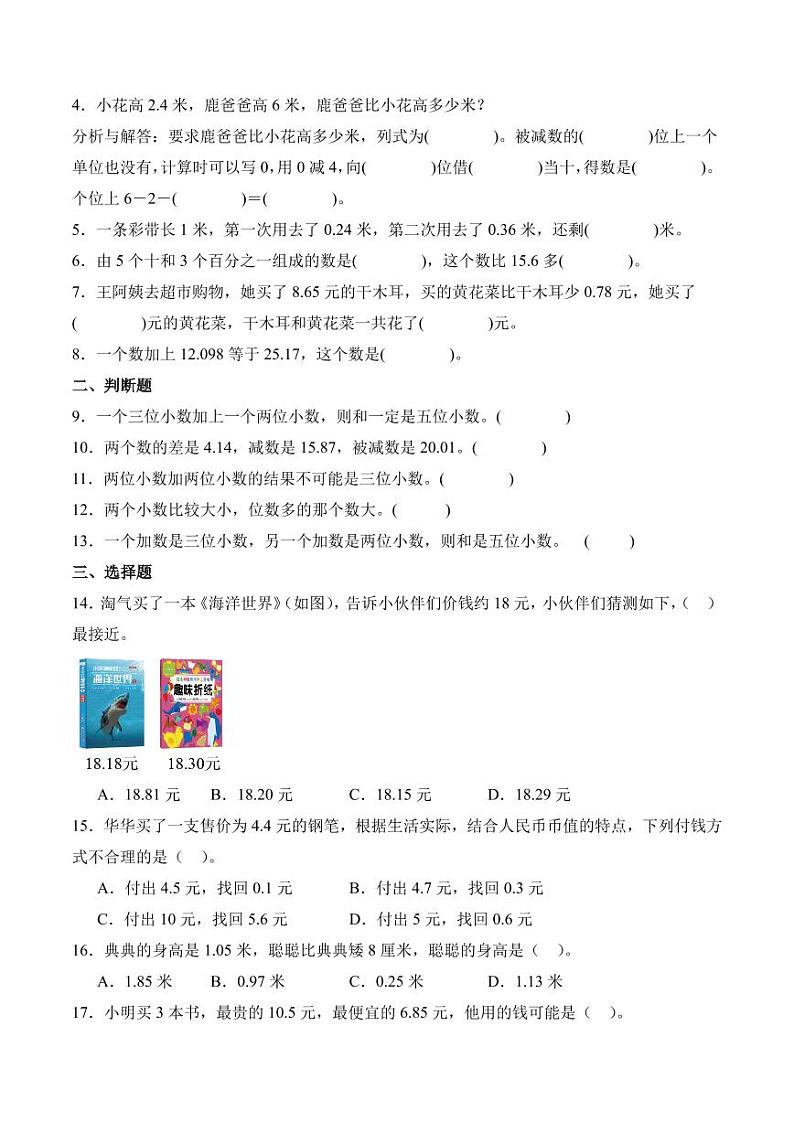 4．小花高 2.4 米，鹿爸爸高 6 米，鹿爸爸比小花高多少米？

分析与解答：要求鹿爸爸比小花高多少米，列式为(　　　)。被减数的(　　　)位上一个单位也没有，计算时可以写 0，用 0 减 4，向(　　　)位借(　　　)当十，得数是(　　　)。个位上 6－2－(　　　)＝(　　　)。

5．一条彩带长 1 米，第一次用去了 0.24 米，第二次用去了 0.36 米，还剩(　　　)米。

6．由 5 个十和 3 个百分之一组成的数是(　　　)，这个数比 15.6 多(　　　)。

7．王阿姨去超市购物，她买了 8.65 元的干木耳，买的黄花菜比干木耳少 0.78 元，她买了(　　　)元的黄花菜，干木耳和黄花菜一共花了(　　　)元。

8．一个数加上 12.098 等于 25.17，这个数是(　　　)。

二、判断题

9．一个三位小数加上一个两位小数，则和一定是五位小数。(　　　)

10．两个数的差是 4.14，减数是 15.87，被减数是 20.01。(　　　)

11．两位小数加两位小数的结果不可能是三位小数。(　　　)

12．两个小数比较大小，位数多的那个数大。(　　　)

13．一个加数是三位小数，另一个加数是两位小数，则和是五位小数。　(　　　)

三、选择题

14．淘气买了一本《海洋世界》(如图)，告诉小伙伴们价钱约 18 元，小伙伴们猜测如下，(　)最接近。

海洋世界
趣味折纸

18.18元　18.30元

A．18.81 元　B．18.20 元　C．18.15 元　D．18.29 元

15．华华买了一支售价为 4.4 元的钢笔，根据生活实际，结合人民币币值的特点，下列付钱方式不合理的是（　）。

A．付出 4.5 元，找回 0.1 元　B．付出 4.7 元，找回 0.3 元

C．付出 10 元，找回 5.6 元　D．付出 5 元，找回 0.6 元

16．典典的身高是 1.05 米，聪聪比典典矮 8 厘米，聪聪的身高是（　）。

A．1.85 米　B．0.97 米　C．0.25 米　D．1.13 米

17．小明买 3 本书，最贵的 10.5 元，最便宜的 6.85 元，他用的钱可能是（　）。